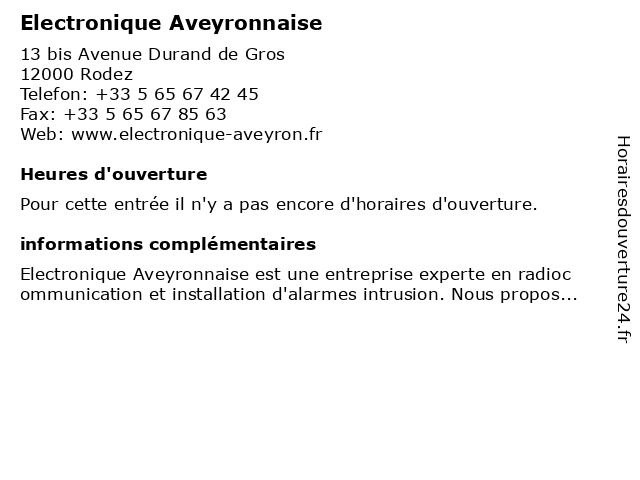 Electronique Aveyronnaise

13 bis Avenue Durand de Gros
12000 Rodez
Telefon: +33 5 65 67 42 45
Fax: +33 5 65 67 85 63
Web: www.electronique-aveyron.fr

Heures d'ouverture

Pour cette entrée il n'y a pas encore d'horaires d'ouverture.

informations complémentaires

Electronique Aveyronnaise est une entreprise experte en radioc ommunication et installation d'alarmes intrusion. Nous propos...

Horairesdouverture24.fr